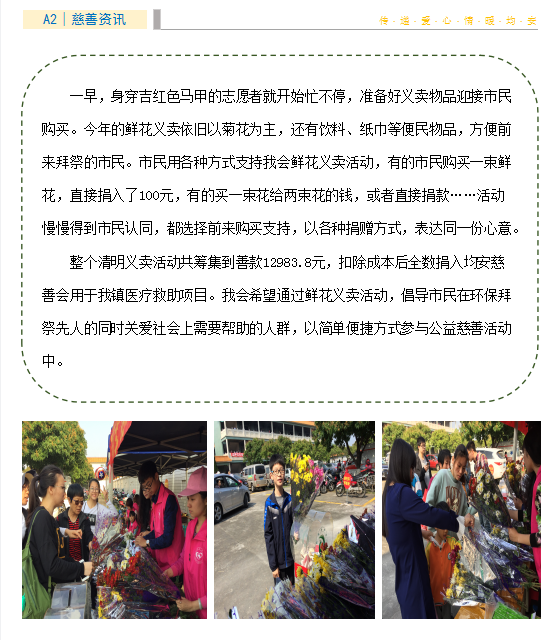 A2 | 慈善资讯

传·递·爱·心·情·暖·均·安

一早，身穿吉红色马甲的志愿者就开始忙不停，准备好义卖物品迎接市民购买。今年的鲜花义卖依旧以菊花为主，还有饮料、纸巾等便民物品，方便前来拜祭的市民。市民用各种方式支持我会鲜花义卖活动，有的市民购买一束鲜花，直接捐入了100元，有的买一束花给两束花的钱，或者直接捐款……活动慢慢得到市民认同，都选择前来购买支持，以各种捐赠方式，表达同一份心意。

整个清明义卖活动共筹集到善款12983.8元，扣除成本后全数捐入均安慈善会用于我镇医疗救助项目。我会希望通过鲜花义卖活动，倡导市民在环保拜祭先人的同时关爱社会上需要帮助的人群，以简单便捷方式参与公益慈善活动中。